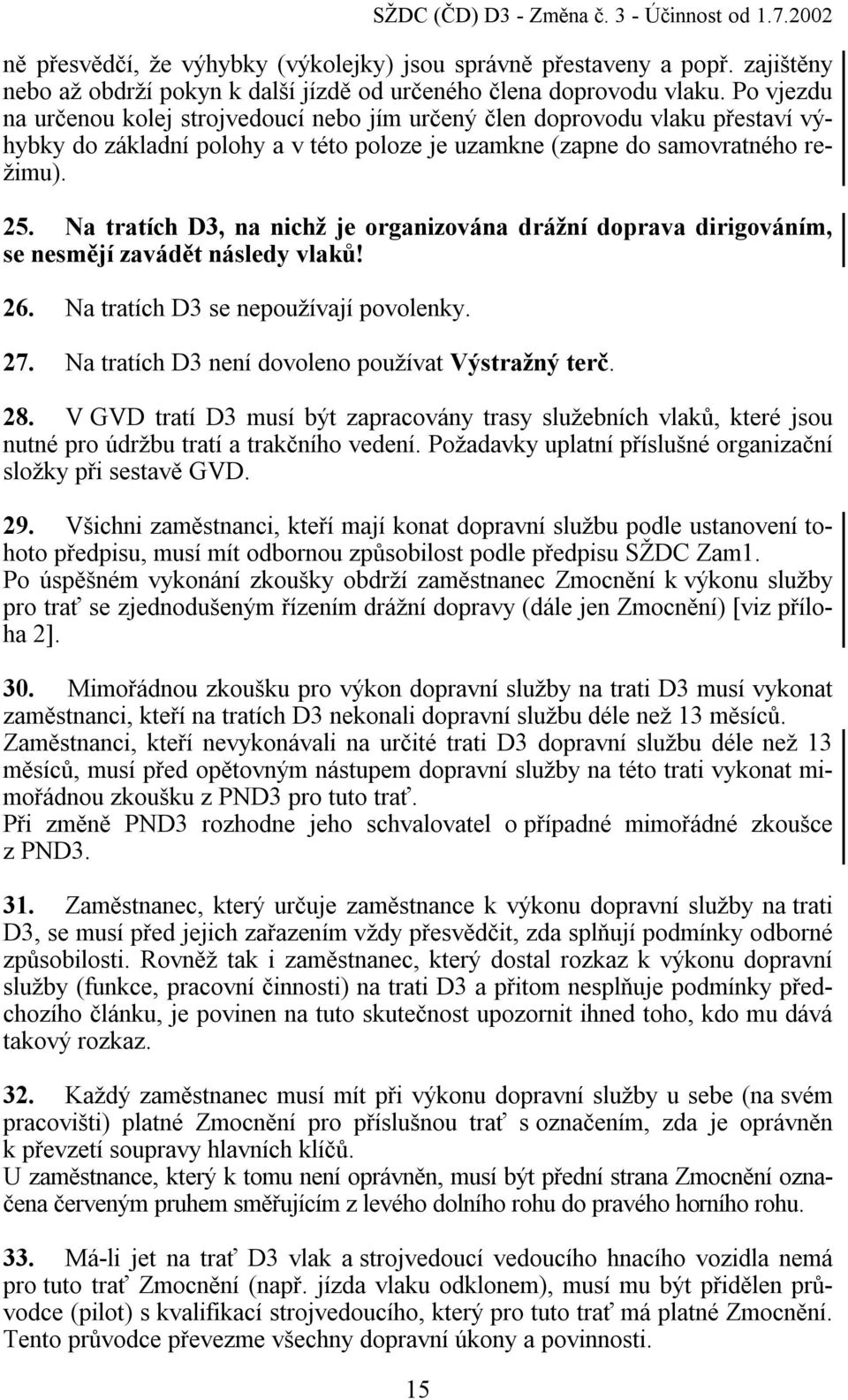 SŽDC (ČD) D3 - Změna č. 3 - Účinnost od 1.7.2002

ně přesvědčí, že výhybky (výkolejky) jsou správně přestaveny a popř. zajištěny nebo až obdrží pokyn k další jízdě od určeného člena doprovodu vlaku. Po vjezdu na určenou kolej strojvedoucí nebo jím určený člen doprovodu vlaku přestaví výhybky do základní polohy a v této poloze je uzamkne (zapne do samovratného režimu).

25. Na tratích D3, na nichž je organizována drážní doprava dirigováním, se nesmějí zavádět následy vlaků!

26. Na tratích D3 se nepoužívají povolenky.

27. Na tratích D3 není dovoleno používat Výstražný terč.

28. V GVD tratí D3 musí být zapracovány trasy služebních vlaků, které jsou nutné pro údržbu tratí a trakčního vedení. Požadavky uplatní příslušné organizační složky při sestavě GVD.

29. Všichni zaměstnanci, kteří mají konat dopravní službu podle ustanovení tohoto předpisu, musí mít odbornou způsobilost podle předpisu SŽDC Zam1.
Po úspěšném vykonání zkoušky obdrží zaměstnanec Zmocnění k výkonu služby pro trať se zjednodušeným řízením drážní dopravy (dále jen Zmocnění) [viz příloha 2].

30. Mimořádnou zkoušku pro výkon dopravní služby na trati D3 musí vykonat zaměstnanci, kteří na tratích D3 nekonali dopravní službu déle než 13 měsíců.
Zaměstnanci, kteří nevykonávali na určité trati D3 dopravní službu déle než 13 měsíců, musí před opětovným nástupem dopravní služby na této trati vykonat mimořádnou zkoušku z PND3 pro tuto trať.
Při změně PND3 rozhodne jeho schvalovatel o případné mimořádné zkoušce z PND3.

31. Zaměstnanec, který určuje zaměstnance k výkonu dopravní služby na trati D3, se musí před jejich zařazením vždy přesvědčit, zda splňují podmínky odborné způsobilosti. Rovněž tak i zaměstnanec, který dostal rozkaz k výkonu dopravní služby (funkce, pracovní činnosti) na trati D3 a přitom nesplňuje podmínky předchozího článku, je povinen na tuto skutečnost upozornit ihned toho, kdo mu dává takový rozkaz.

32. Každý zaměstnanec musí mít při výkonu dopravní služby u sebe (na svém pracovišti) platné Zmocnění pro příslušnou trať s označením, zda je oprávněn k převzetí soupravy hlavních klíčů.
U zaměstnance, který k tomu není oprávněn, musí být přední strana Zmocnění označena červeným pruhem směřujícím z levého dolního rohu do pravého horního rohu.

33. Má-li jet na trať D3 vlak a strojvedoucí vedoucího hnacího vozidla nemá pro tuto trať Zmocnění (např. jízda vlaku odklonem), musí mu být přidělen průvodce (pilot) s kvalifikací strojvedoucího, který pro tuto trať má platné Zmocnění. Tento průvodce převezme všechny dopravní úkony a povinnosti.

15